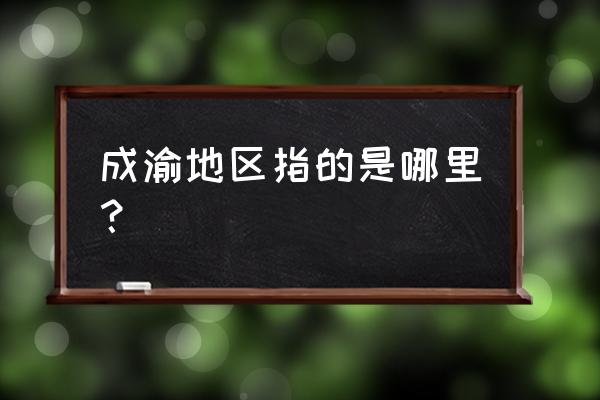 成渝地区指的是哪里？